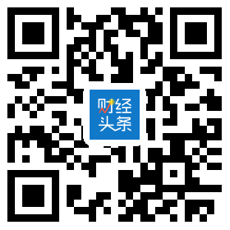 财经
头条